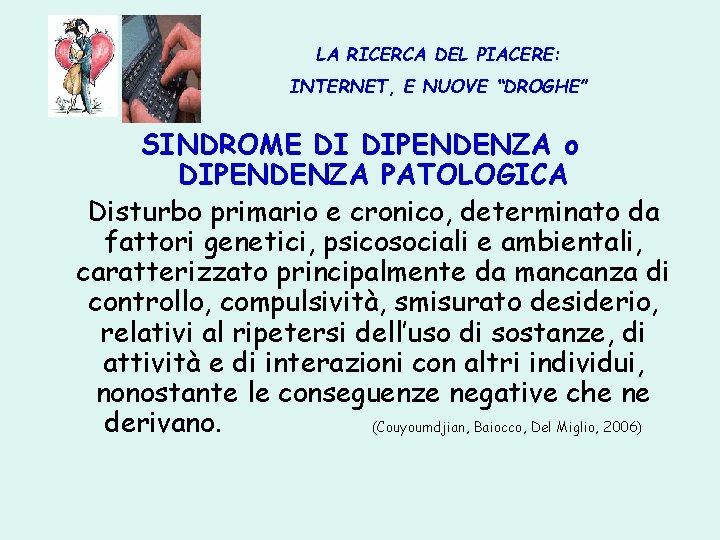 LA RICERCA DEL PIACERE:
INTERNET, E NUOVE “DROGHE”

SINDROME DI DIPENDENZA o DIPENDENZA PATOLOGICA

Disturbo primario e cronico, determinato da fattori genetici, psicosociali e ambientali, caratterizzato principalmente da mancanza di controllo, compulsività, smisurato desiderio, relativi al ripetersi dell’uso di sostanze, di attività e di interazioni con altri individui, nonostante le conseguenze negative che ne derivano. (Couyoumdjian, Baiocco, Del Miglio, 2006)